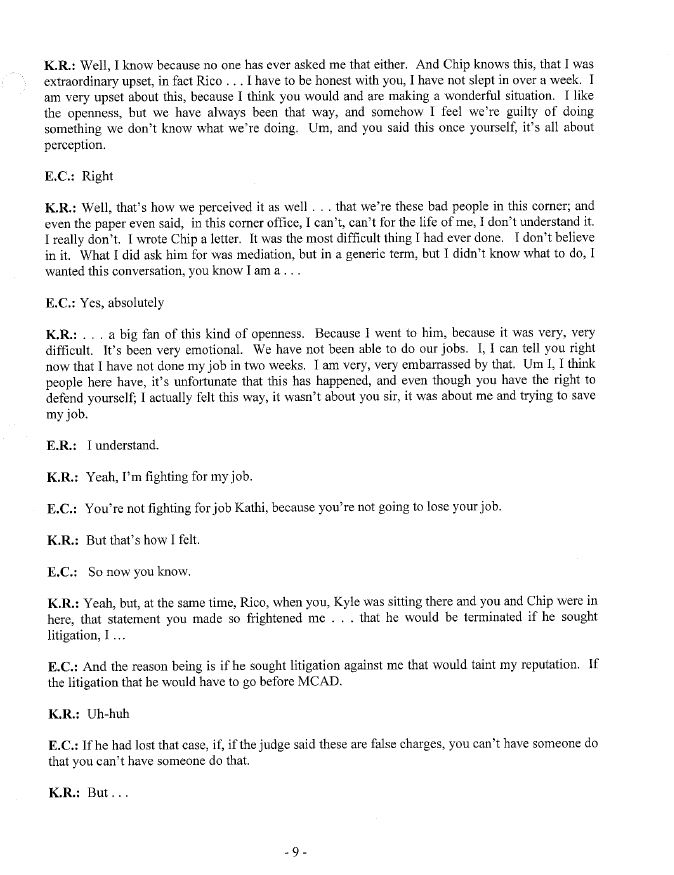 K.R.: Well, I know because no one has ever asked me that either. And Chip knows this, that I was extraordinary upset, in fact Rico . . . I have to be honest with you, I have not slept in over a week. I am very upset about this, because I think you would and are making a wonderful situation. I like the openness, but we have always been that way, and somehow I feel we're guilty of doing something we don't know what we're doing. Um, and you said this once yourself, it's all about perception.

E.C.: Right

K.R.: Well, that's how we perceived it as well . . . that we're these bad people in this corner; and even the paper even said, in this corner office, I can't, can't for the life of me, I don't understand it. I really don't. I wrote Chip a letter. It was the most difficult thing I had ever done. I don't believe in it. What I did ask him for was mediation, but in a generic term, but I didn't know what to do, I wanted this conversation, you know I am a . . .

E.C.: Yes, absolutely

K.R.: . . . a big fan of this kind of openness. Because I went to him, because it was very, very difficult. It's been very emotional. We have not been able to do our jobs. I, I can tell you right now that I have not done my job in two weeks. I am very, very embarrassed by that. Um I, I think people here have, it's unfortunate that this has happened, and even though you have the right to defend yourself; I actually felt this way, it wasn't about you sir, it was about me and trying to save my job.

E.R.: I understand.

K.R.: Yeah, I'm fighting for my job.

E.C.: You're not fighting for job Kathi, because you're not going to lose your job.

K.R.: But that's how I felt.

E.C.: So now you know.

K.R.: Yeah, but, at the same time, Rico, when you, Kyle was sitting there and you and Chip were in here, that statement you made so frightened me . . . that he would be terminated if he sought litigation, I ...

E.C.: And the reason being is if he sought litigation against me that would taint my reputation. If the litigation that he would have to go before MCAD.

K.R.: Uh-huh

E.C.: If he had lost that case, if, if the judge said these are false charges, you can't have someone do that you can't have someone do that.

K.R.: But . . .

- 9 -